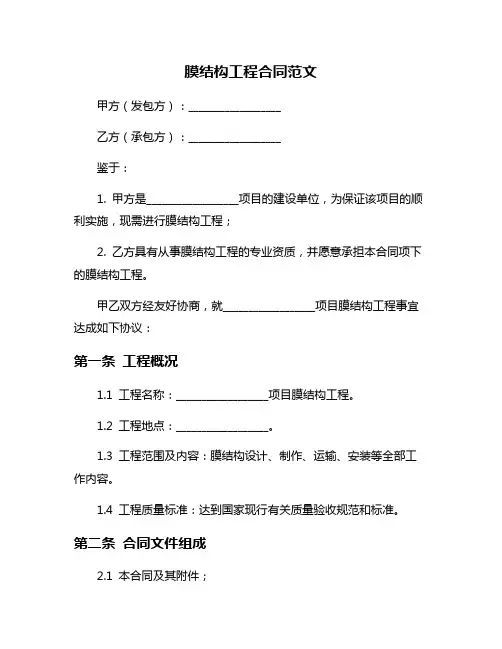 膜结构工程合同范文

甲方（发包方）：________________

乙方（承包方）：________________

鉴于：

1. 甲方是________________项目的建设单位，为保证该项目的顺利实施，现需进行膜结构工程；

2. 乙方具有从事膜结构工程的专业资质，并愿意承担本合同项下的膜结构工程。

甲乙双方经友好协商，就________________项目膜结构工程事宜达成如下协议：

第一条 工程概况

1.1 工程名称：________________项目膜结构工程。

1.2 工程地点：________________。

1.3 工程范围及内容：膜结构设计、制作、运输、安装等全部工作内容。

1.4 工程质量标准：达到国家现行有关质量验收规范和标准。

第二条 合同文件组成

2.1 本合同及其附件；